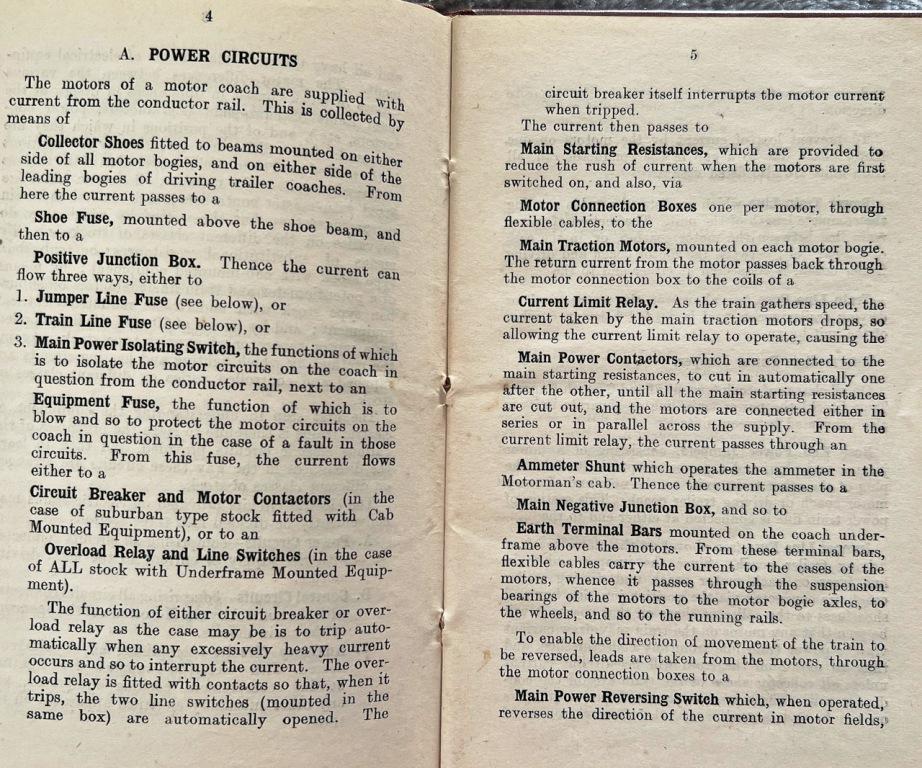 4

A. POWER CIRCUITS

The motors of a motor coach are supplied with current from the conductor rail. This is collected by means of

Collector Shoes fitted to beams mounted on either side of all motor bogies, and on either side of the leading bogies of driving trailer coaches. From here the current passes to a

Shoe Fuse, mounted above the shoe beam, and then to a

Positive Junction Box. Thence the current can flow three ways, either to

1. Jumper Line Fuse (see below), or
2. Train Line Fuse (see below), or
3. Main Power Isolating Switch, the functions of which is to isolate the motor circuits on the coach in question from the conductor rail, next to an

Equipment Fuse, the function of which is to blow and so to protect the motor circuits on the coach in question in the case of a fault in those circuits. From this fuse, the current flows either to a

Circuit Breaker and Motor Contactors (in the case of suburban type stock fitted with Cab Mounted Equipment), or to an

Overload Relay and Line Switches (in the case of ALL stock with Underframe Mounted Equipment).

The function of either circuit breaker or overload relay as the case may be is to trip automatically when any excessively heavy current occurs and so to interrupt the current. The overload relay is fitted with contacts so that, when it trips, the two line switches (mounted in the same box) are automatically opened. The

5

circuit breaker itself interrupts the motor current when tripped.

The current then passes to

Main Starting Resistances, which are provided to reduce the rush of current when the motors are first switched on, and also, via

Motor Connection Boxes one per motor, through flexible cables, to the

Main Traction Motors, mounted on each motor bogie. The return current from the motor passes back through the motor connection box to the coils of a

Current Limit Relay. As the train gathers speed, the current taken by the main traction motors drops, so allowing the current limit relay to operate, causing the

Main Power Contactors, which are connected to the main starting resistances, to cut in automatically one after the other, until all the main starting resistances are cut out, and the motors are connected either in series or in parallel across the supply. From the current limit relay, the current passes through an

Ammeter Shunt which operates the ammeter in the Motorman's cab. Thence the current passes to a

Main Negative Junction Box, and so to

Earth Terminal Bars mounted on the coach underframe above the motors. From these terminal bars, flexible cables carry the current to the cases of the motors, whence it passes through the suspension bearings of the motors to the motor bogie axles, to the wheels, and so to the running rails.

To enable the direction of movement of the train to be reversed, leads are taken from the motors, through the motor connection boxes to a

Main Power Reversing Switch which, when operated, reverses the direction of the current in motor fields,